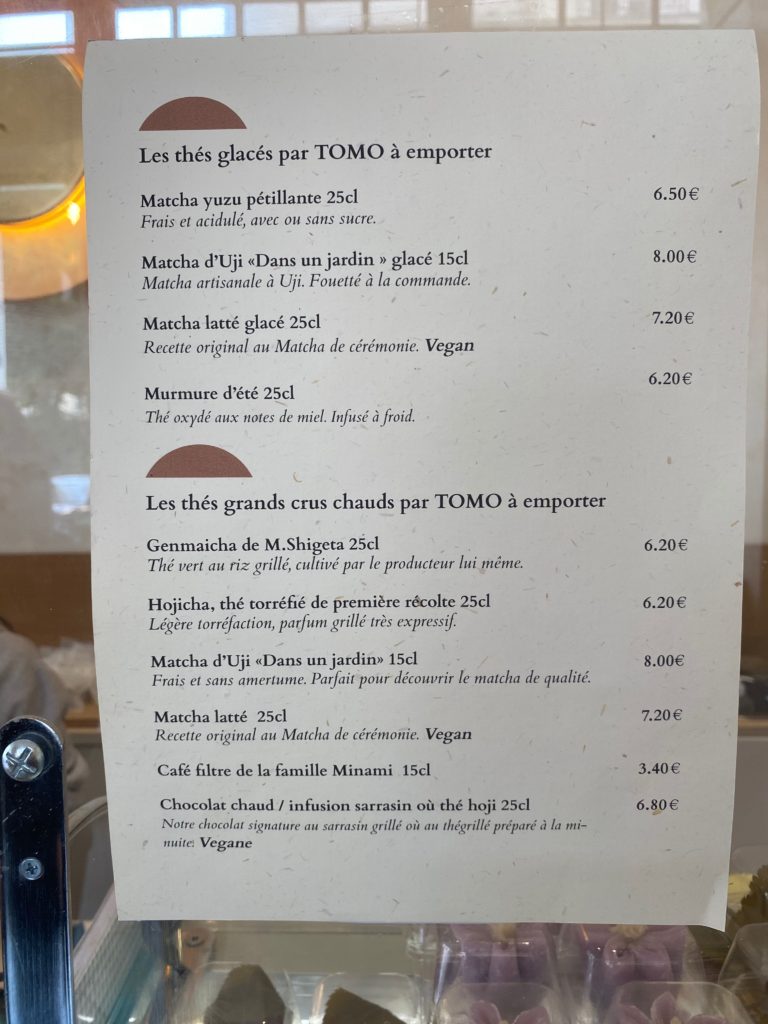 Les thés glacés par TOMO à emporter

Matcha yuzu pétillante 25cl
6.50€
Frais et acidulé, avec ou sans sucre.

Matcha d'Uji «Dans un jardin » glacé 15cl
8.00€
Matcha artisanale à Uji. Fouetté à la commande.

Matcha latté glacé 25cl
7.20€
Recette original au Matcha de cérémonie. Vegan

Murmure d'été 25cl
6.20€
Thé oxydé aux notes de miel. Infusé à froid.

Les thés grands crus chauds par TOMO à emporter

Genmaicha de M.Shigeta 25cl
6.20€
Thé vert au riz grillé, cultivé par le producteur lui même.

Hojicha, thé torréfié de première récolte 25cl
6.20€
Légère torréfaction, parfum grillé très expressif.

Matcha d'Uji «Dans un jardin» 15cl
8.00€
Frais et sans amertume. Parfait pour découvrir le matcha de qualité.

Matcha latté 25cl
7.20€
Recette original au Matcha de cérémonie. Vegan

Café filtre de la famille Minami 15cl
3.40€

Chocolat chaud / infusion sarrasin où thé hoji 25cl
6.80€
Notre chocolat signature au sarrasin grillé où au thégrillé préparé à la minuite. Vegane